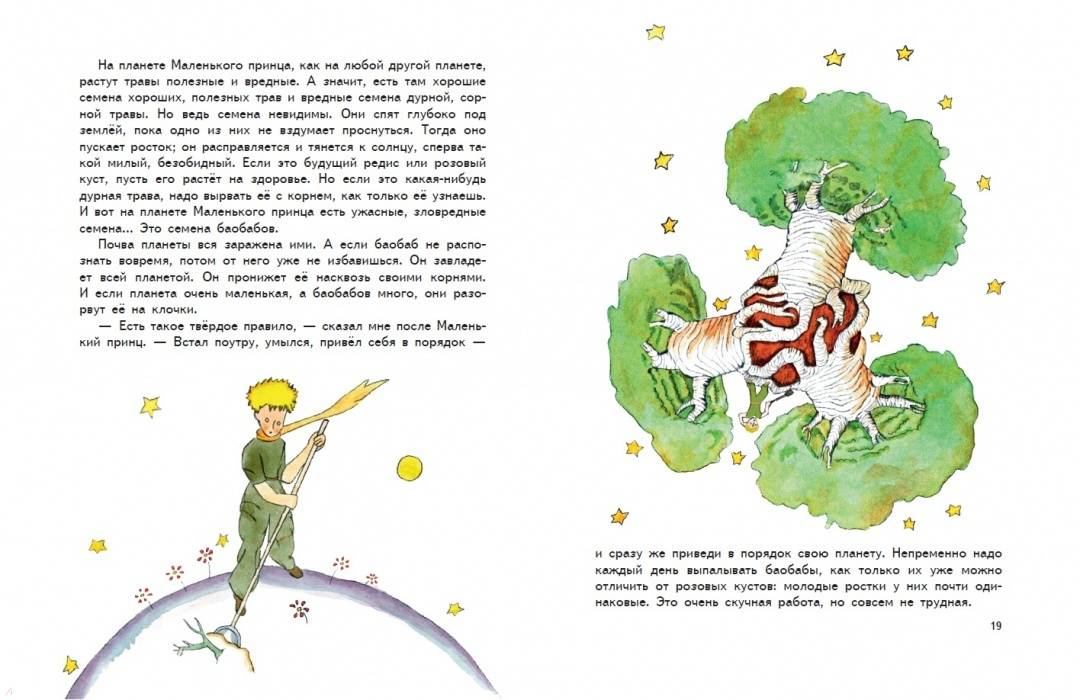 На планете Маленького принца, как на любой другой планете, растут травы полезные и вредные. А значит, есть там хорошие семена хороших, полезных трав и вредные семена дурной, сорной травы. Но ведь семена невидимы. Они спят глубоко под землёй, пока одно из них не вздумает проснуться. Тогда оно пускает росток; он расправляется и тянется к солнцу, сперва такой милый, безобидный. Если это будущий редис или розовый куст, пусть его растёт на здоровье. Но если это какая-нибудь дурная трава, надо вырвать её с корнем, как только её узнаешь. И вот на планете Маленького принца есть ужасные, зловредные семена... Это семена баобабов.

Почва планеты вся заражена ими. А если баобаб не распознать вовремя, потом от него уже не избавишься. Он завладеет всей планетой. Он пронижет её насквозь своими корнями. И если планета очень маленькая, а баобабов много, они разорвут её на клочки.

— Есть такое твёрдое правило, — сказал мне после Маленький принц. — Встал поутру, умылся, привёл себя в порядок — и сразу же приведи в порядок свою планету. Непременно надо каждый день выпалывать баобабы, как только их уже можно отличить от розовых кустов: молодые ростки у них почти одинаковые. Это очень скучная работа, но совсем не трудная.

19